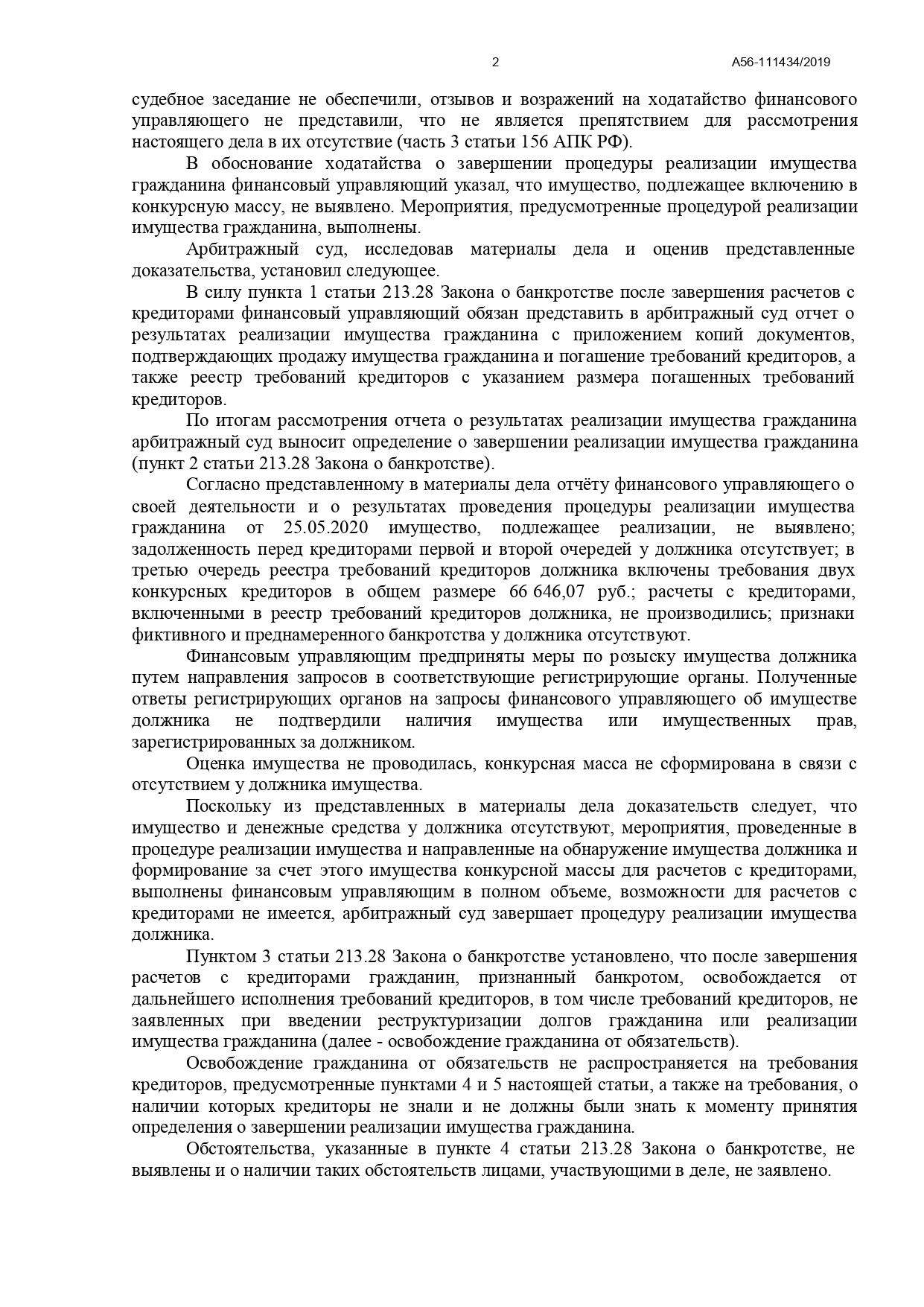 2 А56-111434/2019

судебное заседание не обеспечили, отзывов и возражений на ходатайство финансового управляющего не представили, что не является препятствием для рассмотрения настоящего дела в их отсутствие (часть 3 статьи 156 АПК РФ).

В обоснование ходатайства о завершении процедуры реализации имущества гражданина финансовый управляющий указал, что имущество, подлежащее включению в конкурсную массу, не выявлено. Мероприятия, предусмотренные процедурой реализации имущества гражданина, выполнены.

Арбитражный суд, исследовав материалы дела и оценив представленные доказательства, установил следующее.

В силу пункта 1 статьи 213.28 Закона о банкротстве после завершения расчетов с кредиторами финансовый управляющий обязан представить в арбитражный суд отчет о результатах реализации имущества гражданина с приложением копий документов, подтверждающих продажу имущества гражданина и погашение требований кредиторов, а также реестр требований кредиторов с указанием размера погашенных требований кредиторов.

По итогам рассмотрения отчета о результатах реализации имущества гражданина арбитражный суд выносит определение о завершении реализации имущества гражданина (пункт 2 статьи 213.28 Закона о банкротстве).

Согласно представленному в материалы дела отчёту финансового управляющего о своей деятельности и о результатах проведения процедуры реализации имущества гражданина от 25.05.2020 имущество, подлежащее реализации, не выявлено; задолженность перед кредиторами первой и второй очередей у должника отсутствует; в третью очередь реестра требований кредиторов должника включены требования двух конкурсных кредиторов в общем размере 66 646,07 руб.; расчеты с кредиторами, включенными в реестр требований кредиторов должника, не производились; признаки фиктивного и преднамеренного банкротства у должника отсутствуют.

Финансовым управляющим предприняты меры по розыску имущества должника путем направления запросов в соответствующие регистрирующие органы. Полученные ответы регистрирующих органов на запросы финансового управляющего об имуществе должника не подтвердили наличия имущества или имущественных прав, зарегистрированных за должником.

Оценка имущества не проводилась, конкурсная масса не сформирована в связи с отсутствием у должника имущества.

Поскольку из представленных в материалы дела доказательств следует, что имущество и денежные средства у должника отсутствуют, мероприятия, проведенные в процедуре реализации имущества и направленные на обнаружение имущества должника и формирование за счет этого имущества конкурсной массы для расчетов с кредиторами, выполнены финансовым управляющим в полном объеме, возможности для расчетов с кредиторами не имеется, арбитражный суд завершает процедуру реализации имущества должника.

Пунктом 3 статьи 213.28 Закона о банкротстве установлено, что после завершения расчетов с кредиторами гражданин, признанный банкротом, освобождается от дальнейшего исполнения требований кредиторов, в том числе требований кредиторов, не заявленных при введении реструктуризации долгов гражданина или реализации имущества гражданина (далее - освобождение гражданина от обязательств).

Освобождение гражданина от обязательств не распространяется на требования кредиторов, предусмотренные пунктами 4 и 5 настоящей статьи, а также на требования, о наличии которых кредиторы не знали и не должны были знать к моменту принятия определения о завершении реализации имущества гражданина.

Обстоятельства, указанные в пункте 4 статьи 213.28 Закона о банкротстве, не выявлены и о наличии таких обстоятельств лицами, участвующими в деле, не заявлено.